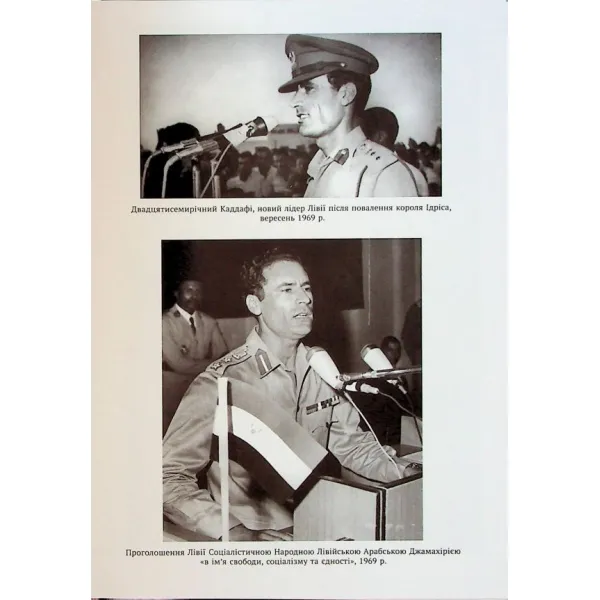 Двадцятисемирічний Каддафі, новий лідер Лівії після повалення короля Ідріса, вересень 1969 р.

Проголошення Лівії Соціалістичною Народною Лівійською Арабською Джамахірією «в ім'я свободи, соціалізму та єдності», 1969 р.